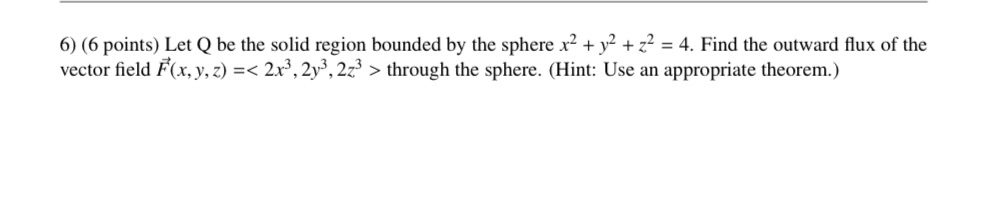 6) (6 points) Let Q be the solid region bounded by the sphere $x^2 + y^2 + z^2 = 4$. Find the outward flux of the vector field $\vec{F}(x, y, z) = < 2x^3, 2y^3, 2z^3 >$ through the sphere. (Hint: Use an appropriate theorem.)